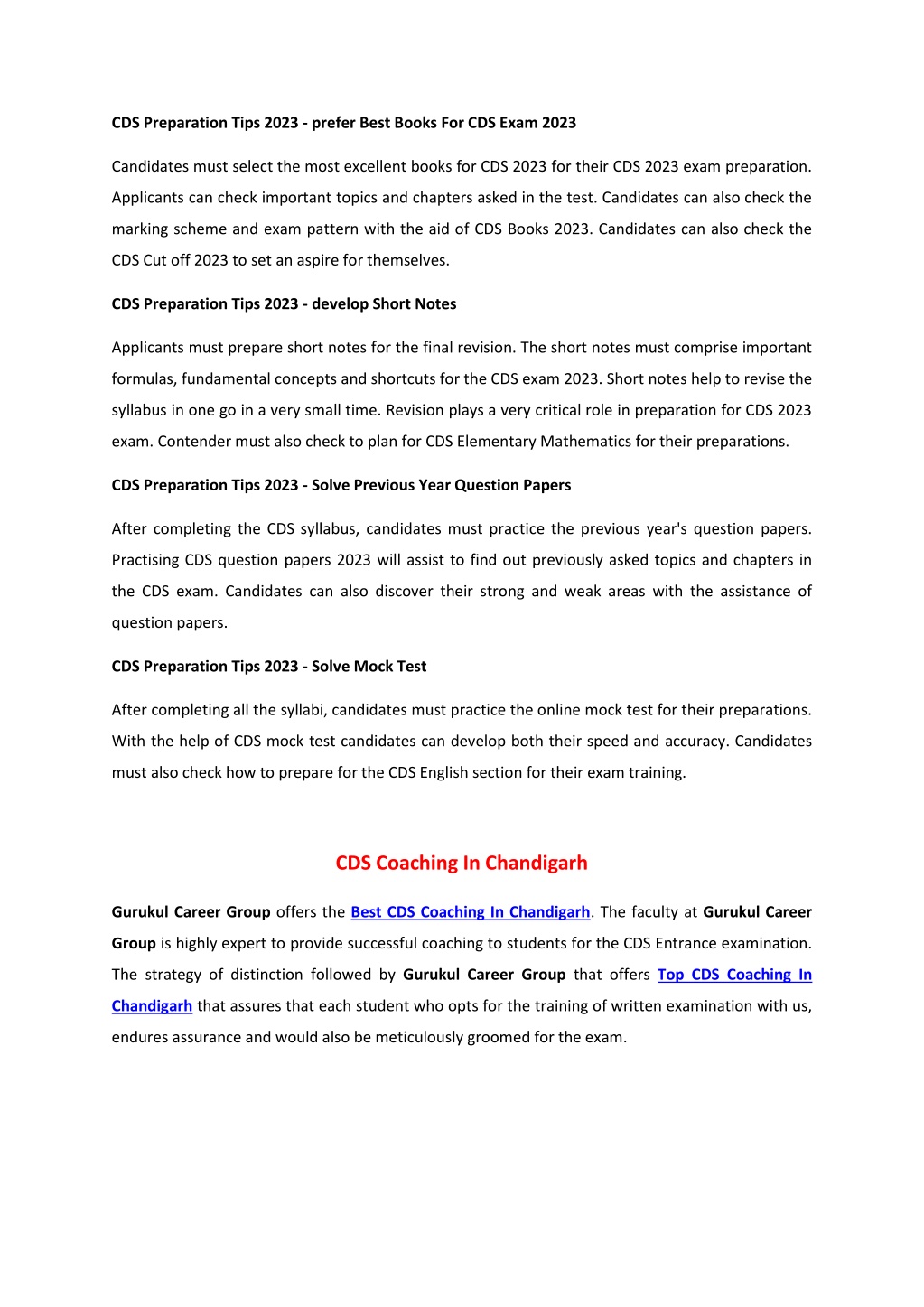 CDS Preparation Tips 2023 - prefer Best Books For CDS Exam 2023

Candidates must select the most excellent books for CDS 2023 for their CDS 2023 exam preparation. Applicants can check important topics and chapters asked in the test. Candidates can also check the marking scheme and exam pattern with the aid of CDS Books 2023. Candidates can also check the CDS Cut off 2023 to set an aspire for themselves.

CDS Preparation Tips 2023 - develop Short Notes

Applicants must prepare short notes for the final revision. The short notes must comprise important formulas, fundamental concepts and shortcuts for the CDS exam 2023. Short notes help to revise the syllabus in one go in a very small time. Revision plays a very critical role in preparation for CDS 2023 exam. Contender must also check to plan for CDS Elementary Mathematics for their preparations.

CDS Preparation Tips 2023 - Solve Previous Year Question Papers

After completing the CDS syllabus, candidates must practice the previous year's question papers. Practising CDS question papers 2023 will assist to find out previously asked topics and chapters in the CDS exam. Candidates can also discover their strong and weak areas with the assistance of question papers.

CDS Preparation Tips 2023 - Solve Mock Test

After completing all the syllabi, candidates must practice the online mock test for their preparations. With the help of CDS mock test candidates can develop both their speed and accuracy. Candidates must also check how to prepare for the CDS English section for their exam training.

CDS Coaching In Chandigarh

Gurukul Career Group offers the Best CDS Coaching In Chandigarh. The faculty at Gurukul Career Group is highly expert to provide successful coaching to students for the CDS Entrance examination. The strategy of distinction followed by Gurukul Career Group that offers Top CDS Coaching In Chandigarh that assures that each student who opts for the training of written examination with us, endures assurance and would also be meticulously groomed for the exam.